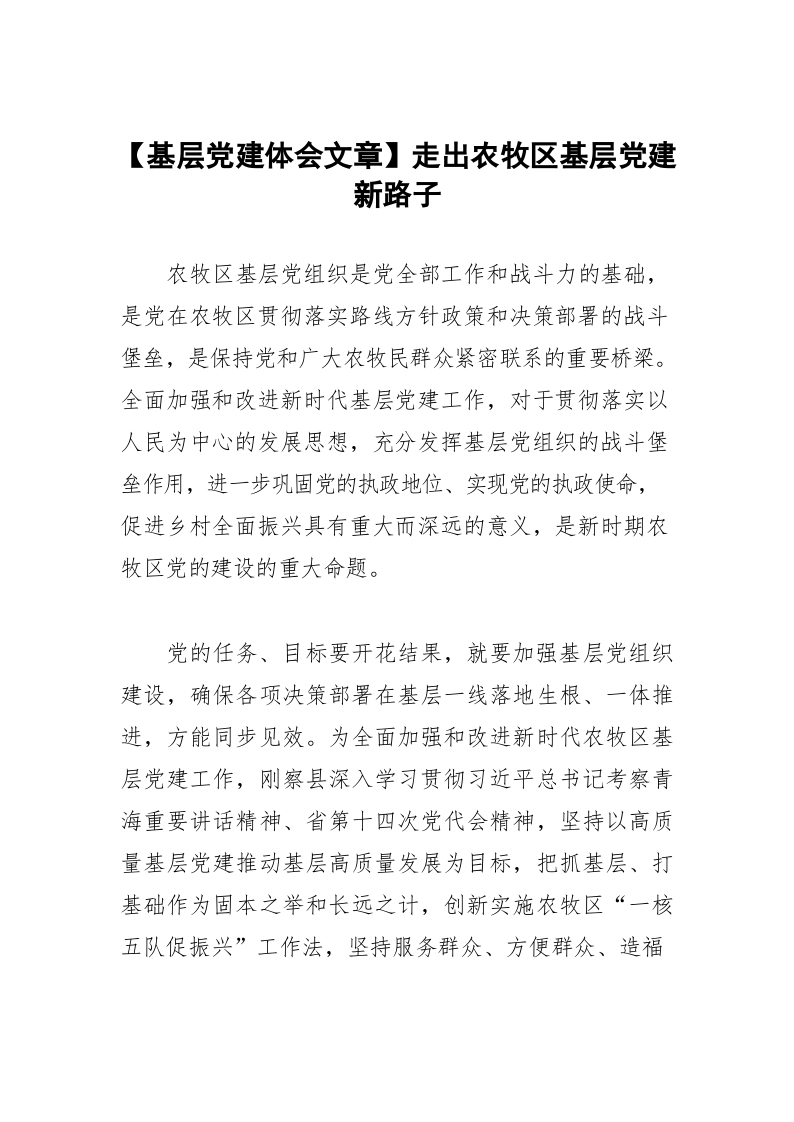 【基层党建体会文章】走出农牧区基层党建新路子

农牧区基层党组织是党全部工作和战斗力的基础，是党在农牧区贯彻落实路线方针政策和决策部署的战斗堡垒，是保持党和广大农牧民群众紧密联系的重要桥梁。全面加强和改进新时代基层党建工作，对于贯彻落实以人民为中心的发展思想，充分发挥基层党组织的战斗堡垒作用，进一步巩固党的执政地位、实现党的执政使命，促进乡村全面振兴具有重大而深远的意义，是新时期农牧区党的建设的重大命题。

党的任务、目标要开花结果，就要加强基层党组织建设，确保各项决策部署在基层一线落地生根、一体推进，方能同步见效。为全面加强和改进新时代农牧区基层党建工作，刚察县深入学习贯彻习近平总书记考察青海重要讲话精神、省第十四次党代会精神，坚持以高质量基层党建推动基层高质量发展为目标，把抓基层、打基础作为固本之举和长远之计，创新实施农牧区“一核五队促振兴”工作法，坚持服务群众、方便群众、造福